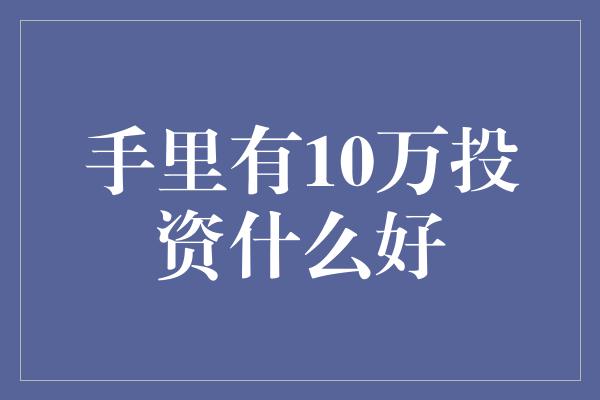 手里有10万投资什么好